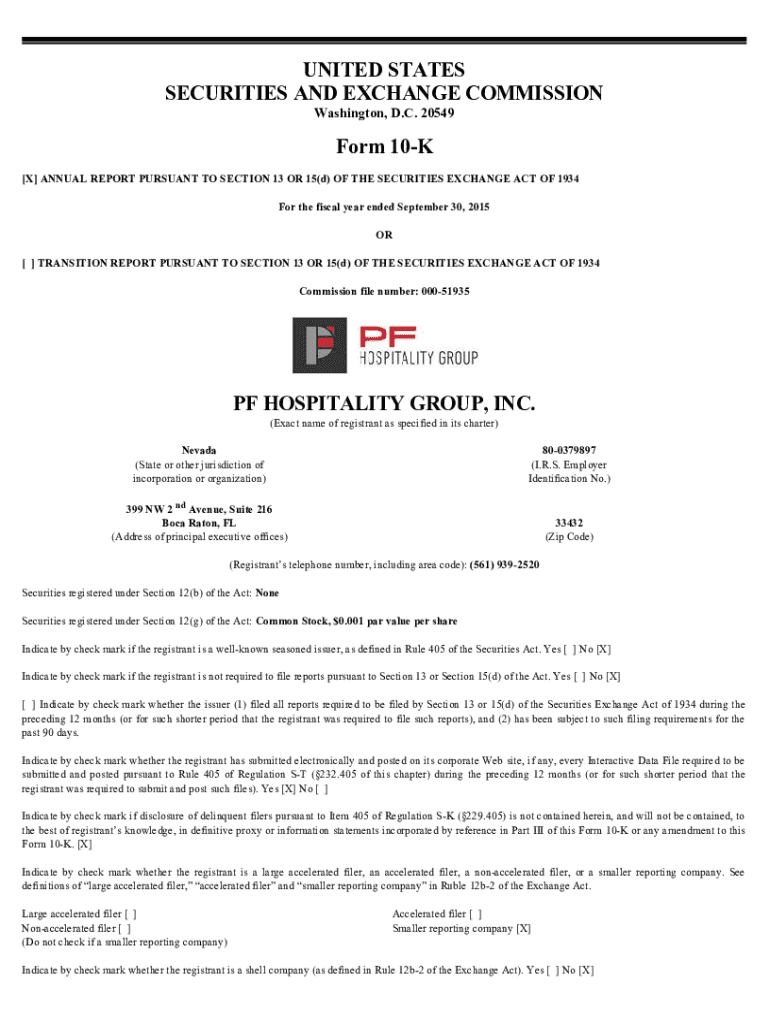 UNITED STATES
SECURITIES AND EXCHANGE COMMISSION
Washington, D.C. 20549

Form 10-K

[X] ANNUAL REPORT PURSUANT TO SECTION 13 OR 15(d) OF THE SECURITIES EXCHANGE ACT OF 1934

For the fiscal year ended September 30, 2015

OR

[ ] TRANSITION REPORT PURSUANT TO SECTION 13 OR 15(d) OF THE SECURITIES EXCHANGE ACT OF 1934

Commission file number: 000-51935

PF
HOSPITALITY GROUP

PF HOSPITALITY GROUP, INC.
(Exact name of registrant as specified in its charter)

Nevada
(State or other jurisdiction of incorporation or organization)

80-0379897
(I.R.S. Employer Identification No.)

399 NW 2$^{nd}$ Avenue, Suite 216
Boca Raton, FL
(Address of principal executive offices)

33432
(Zip Code)

(Registrant's telephone number, including area code): (561) 939-2520

Securities registered under Section 12(b) of the Act: None

Securities registered under Section 12(g) of the Act: Common Stock, $0.001 par value per share

Indicate by check mark if the registrant is a well-known seasoned issuer, as defined in Rule 405 of the Securities Act. Yes [ ] No [X]

Indicate by check mark if the registrant is not required to file reports pursuant to Section 13 or Section 15(d) of the Act. Yes [ ] No [X]

[ ] Indicate by check mark whether the issuer (1) filed all reports required to be filed by Section 13 or 15(d) of the Securities Exchange Act of 1934 during the preceding 12 months (or for such shorter period that the registrant was required to file such reports), and (2) has been subject to such filing requirements for the past 90 days.

Indicate by check mark whether the registrant has submitted electronically and posted on its corporate Web site, if any, every Interactive Data File required to be submitted and posted pursuant to Rule 405 of Regulation S-T (§232.405 of this chapter) during the preceding 12 months (or for such shorter period that the registrant was required to submit and post such files). Yes [X] No [ ]

Indicate by check mark if disclosure of delinquent filers pursuant to Item 405 of Regulation S-K (§229.405) is not contained herein, and will not be contained, to the best of registrant's knowledge, in definitive proxy or information statements incorporated by reference in Part III of this Form 10-K or any amendment to this Form 10-K. [X]

Indicate by check mark whether the registrant is a large accelerated filer, an accelerated filer, a non-accelerated filer, or a smaller reporting company. See definitions of "large accelerated filer," "accelerated filer" and "smaller reporting company" in Ruble 12b-2 of the Exchange Act.

Large accelerated filer [ ]
Non-accelerated filer [ ]
(Do not check if a smaller reporting company)

Accelerated filer [ ]
Smaller reporting company [X]

Indicate by check mark whether the registrant is a shell company (as defined in Rule 12b-2 of the Exchange Act). Yes [ ] No [X]